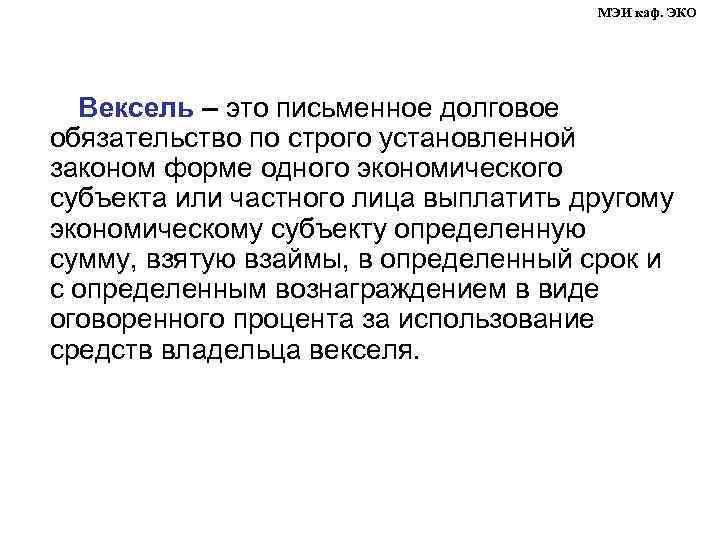 МЭИ каф. ЭКО

Вексель – это письменное долговое обязательство по строго установленной законом форме одного экономического субъекта или частного лица выплатить другому экономическому субъекту определенную сумму, взятую взаймы, в определенный срок и с определенным вознаграждением в виде оговоренного процента за использование средств владельца векселя.